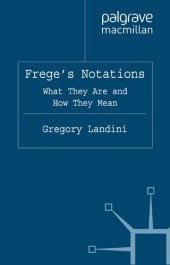 palgrave
macmillan

Frege's Notations

What They Are and How They Mean

Gregory Landini